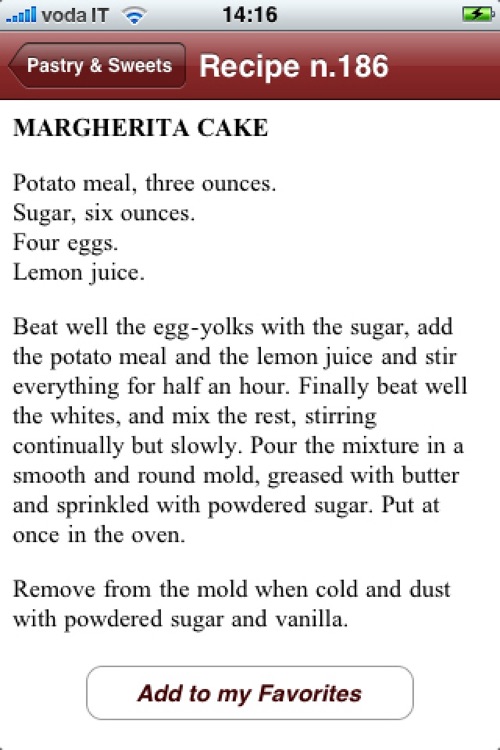 voda IT 14:16

Pastry & Sweets Recipe n.186

MARGHERITA CAKE

Potato meal, three ounces.
Sugar, six ounces.
Four eggs.
Lemon juice.

Beat well the egg-yolks with the sugar, add the potato meal and the lemon juice and stir everything for half an hour. Finally beat well the whites, and mix the rest, stirring continually but slowly. Pour the mixture in a smooth and round mold, greased with butter and sprinkled with powdered sugar. Put at once in the oven.

Remove from the mold when cold and dust with powdered sugar and vanilla.

Add to my Favorites